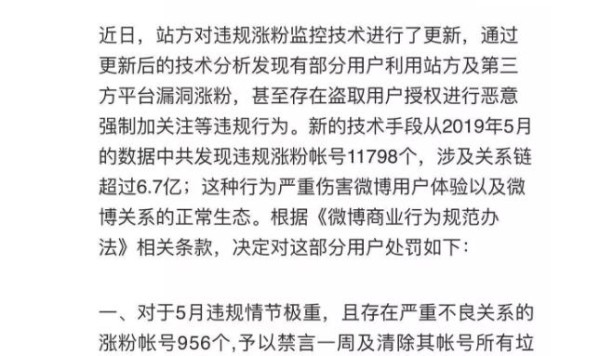 近日，站方对违规涨粉监控技术进行了更新，通过更新后的技术分析发现有部分用户利用站方及第三方平台漏洞涨粉，甚至存在盗取用户授权进行恶意强制加关注等违规行为。新的技术手段从2019年5月的数据中共发现违规涨粉帐号11798个，涉及关系链超过6.7亿；这种行为严重伤害微博用户体验以及微博关系的正常生态。根据《微博商业行为规范办法》相关条款，决定对这部分用户处罚如下：

一、对于5月违规情节极重，且存在严重不良关系的涨粉帐号956个,予以禁言一周及清除其帐号所有垃